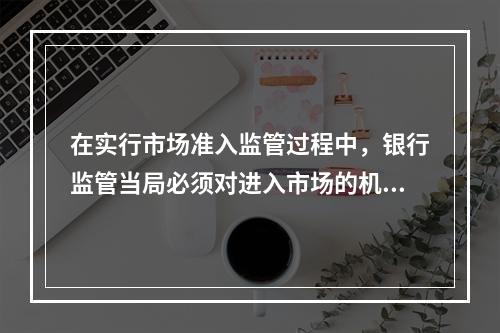 在实行市场准入监管过程中，银行监管当局必须对进入市场的机...